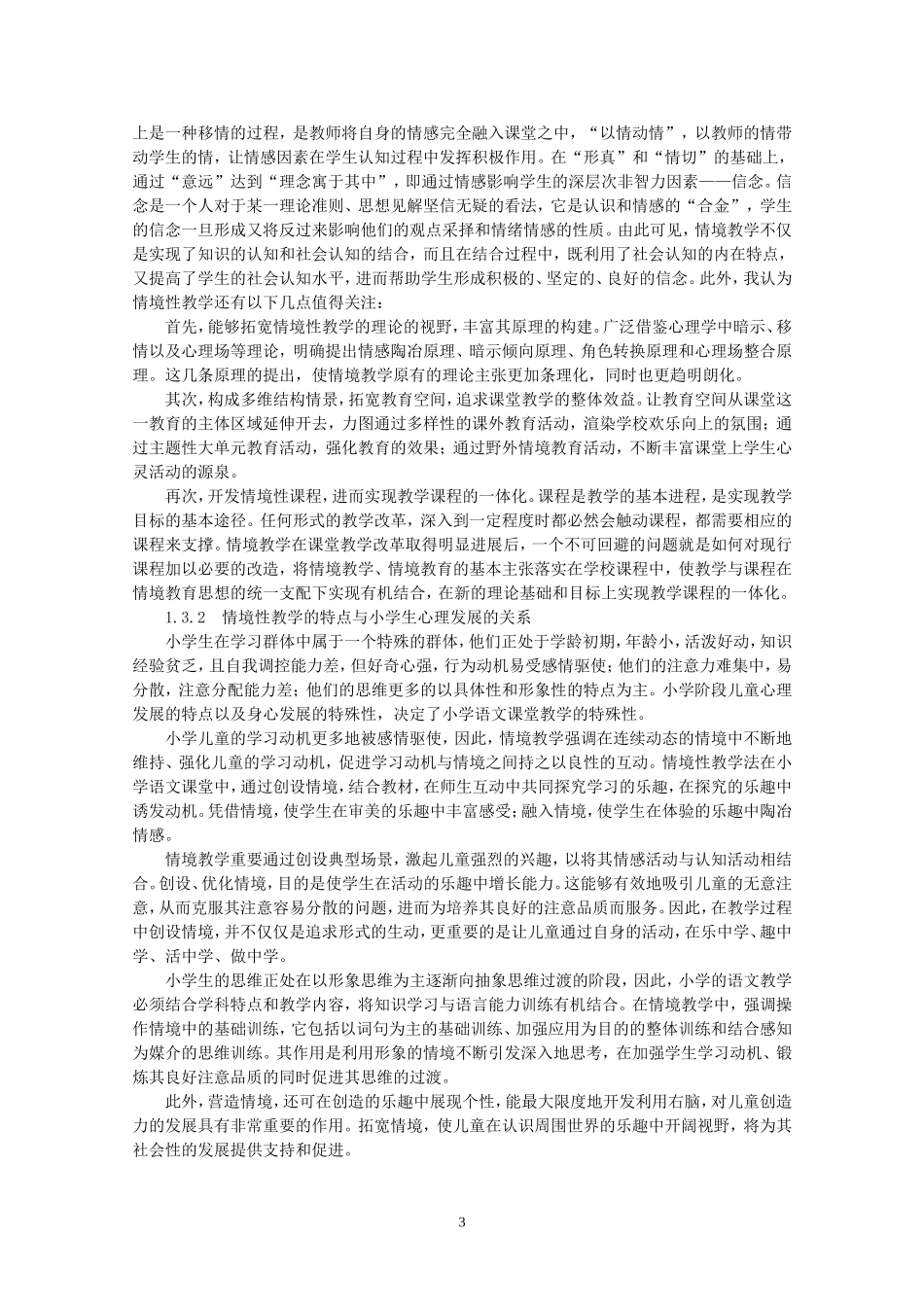 上是一种移情的过程，是教师将自身的情感完全融入课堂之中，“以情动情”，以教师的情带动学生的情，让情感因素在学生认知过程中发挥积极作用。在“形真”和“情切”的基础上，通过“意远”达到“理念寓于其中”，即通过情感影响学生的深层次非智力因素——信念。信念是一个人对于某一理论准则、思想见解坚信无疑的看法，它是认识和情感的“合金”，学生的信念一旦形成又将反过来影响他们的观点采择和情绪情感的性质。由此可见，情境教学不仅是实现了知识的认知和社会认知的结合，而且在结合过程中，既利用了社会认知的内在特点，又提高了学生的社会认知水平，进而帮助学生形成积极的、坚定的、良好的信念。此外，我认为情境性教学还有以下几点值得关注：

首先，能够拓宽情境性教学的理论的视野，丰富其原理的构建。广泛借鉴心理学中暗示、移情以及心理场等理论，明确提出情感陶冶原理、暗示倾向原理、角色转换原理和心理场整合原理。这几条原理的提出，使情境教学原有的理论主张更加条理化，同时也更趋明朗化。

其次，构成多维结构情景，拓宽教育空间，追求课堂教学的整体效益。让教育空间从课堂这一教育的主体区域延伸开去，力图通过多样性的课外教育活动，渲染学校欢乐向上的氛围；通过主题性大单元教育活动，强化教育的效果；通过野外情境教育活动，不断丰富课堂上学生心灵活动的源泉。

再次，开发情境性课程，进而实现教学课程的一体化。课程是教学的基本进程，是实现教学目标的基本途径。任何形式的教学改革，深入到一定程度时都必然会触动课程，都需要相应的课程来支撑。情境教学在课堂教学改革取得明显进展后，一个不可回避的问题就是如何对现行课程加以必要的改造，将情境教学、情境教育的基本主张落实在学校课程中，使教学与课程在情境教育思想的统一支配下实现有机结合，在新的理论基础和目标上实现教学课程的一体化。

1.3.2　情境性教学的特点与小学生心理发展的关系

小学生在学习群体中属于一个特殊的群体，他们正处于学龄初期，年龄小，活泼好动，知识经验贫乏，且自我调控能力差，但好奇心强，行为动机易受感情驱使；他们的注意力难集中，易分散，注意分配能力差；他们的思维更多的以具体性和形象性的特点为主。小学阶段儿童心理发展的特点以及身心发展的特殊性，决定了小学语文课堂教学的特殊性。

小学儿童的学习动机更多地被感情驱使，因此，情境教学强调在连续动态的情境中不断地维持、强化儿童的学习动机，促进学习动机与情境之间持之以良性的互动。情境性教学法在小学语文课堂中，通过创设情境，结合教材，在师生互动中共同探究学习的乐趣，在探究的乐趣中诱发动机。凭借情境，使学生在审美的乐趣中丰富感受；融入情境，使学生在体验的乐趣中陶冶情感。

情境教学重要通过创设典型场景，激起儿童强烈的兴趣，以将其情感活动与认知活动相结合。创设、优化情境，目的是使学生在活动的乐趣中增长能力。这能够有效地吸引儿童的无意注意，从而克服其注意容易分散的问题，进而为培养其良好的注意品质而服务。因此，在教学过程中创设情境，并不仅仅是追求形式的生动，更重要的是让儿童通过自身的活动，在乐中学、趣中学、活中学、做中学。

小学生的思维正处在以形象思维为主逐渐向抽象思维过渡的阶段，因此，小学的语文教学必须结合学科特点和教学内容，将知识学习与语言能力训练有机结合。在情境教学中，强调操作情境中的基础训练，它包括以词句为主的基础训练、加强应用为目的的整体训练和结合感知为媒介的思维训练。其作用是利用形象的情境不断引发深入地思考，在加强学生学习动机、锻炼其良好注意品质的同时促进其思维的过渡。

此外，营造情境，还可在创造的乐趣中展现个性，能最大限度地开发利用右脑，对儿童创造力的发展具有非常重要的作用。拓宽情境，使儿童在认识周围世界的乐趣中开阔视野，将为其社会性的发展提供支持和促进。

3